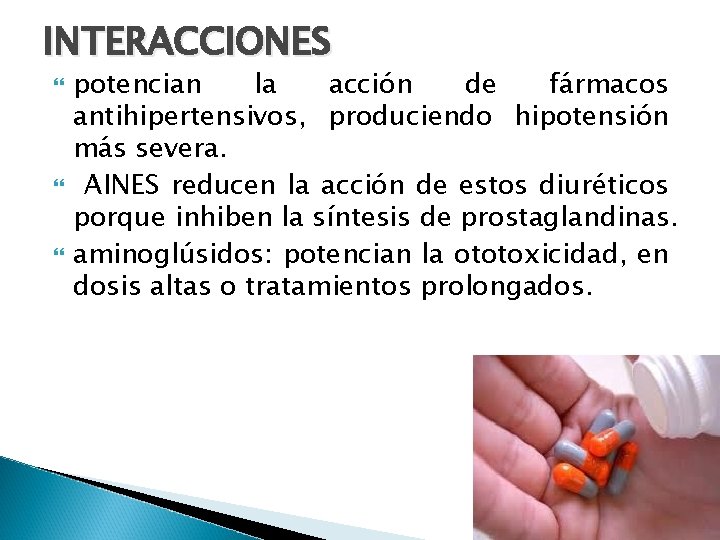 INTERACCIONES

potencian la acción de fármacos antihipertensivos, produciendo hipotensión más severa.

AINES reducen la acción de estos diuréticos porque inhiben la síntesis de prostaglandinas.

aminoglúsidos: potencian la ototoxicidad, en dosis altas o tratamientos prolongados.